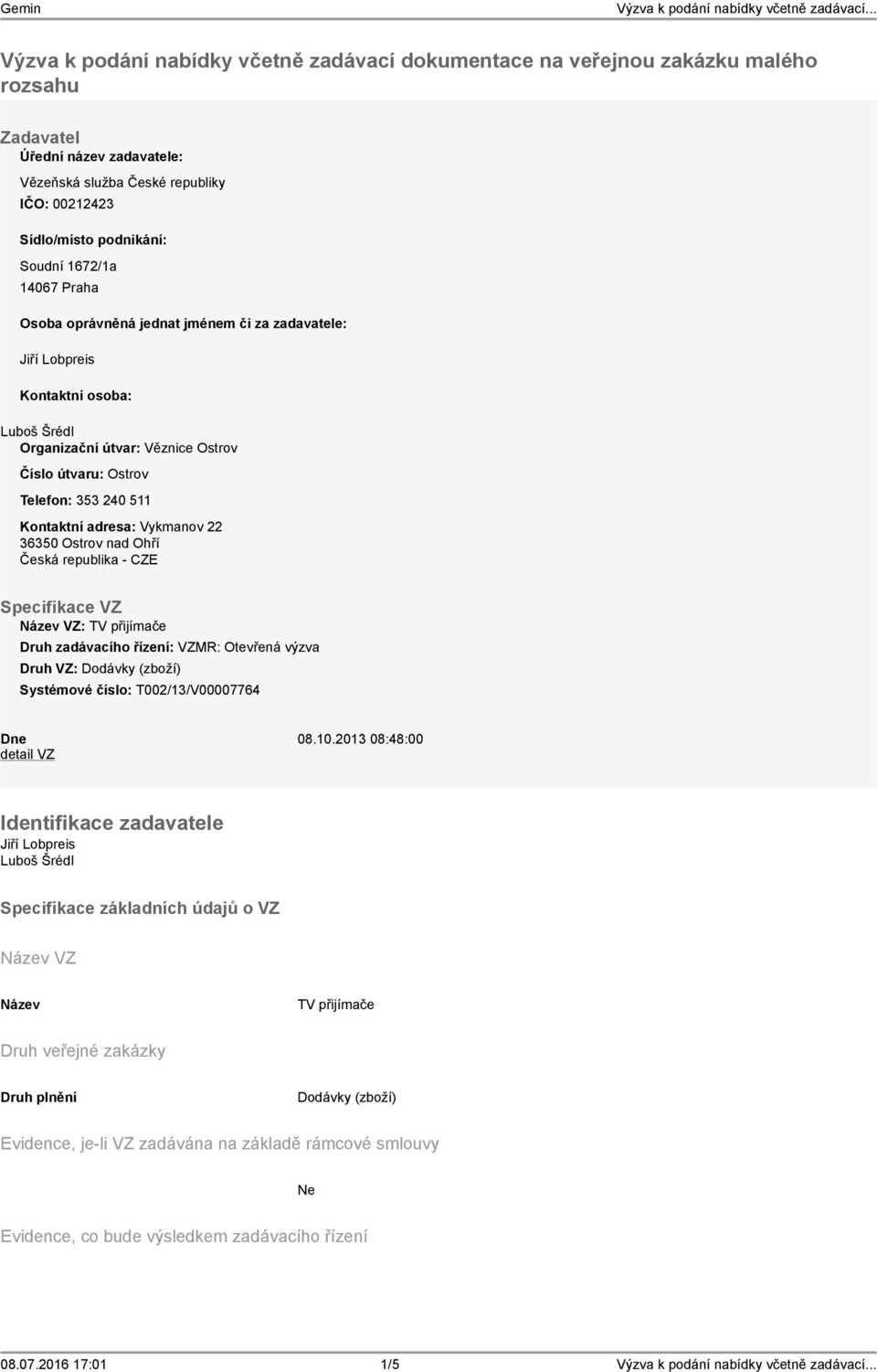 Gemin
Výzva k podání nabídky včetně zadávací...

Výzva k podání nabídky včetně zadávací dokumentace na veřejnou zakázku malého rozsahu

Zadavatel
Úřední název zadavatele:
Vězeňská služba České republiky
IČO: 00212423
Sídlo/místo podnikání:
Soudní 1672/1a
14067 Praha
Osoba oprávněná jednat jménem či za zadavatele:
Jiří Lobpreis
Kontaktní osoba:
Luboš Šrédl
Organizační útvar: Věznice Ostrov
Číslo útvaru: Ostrov
Telefon: 353 240 511
Kontaktní adresa: Vykmanov 22
36350 Ostrov nad Ohří
Česká republika - CZE

Specifikace VZ
Název VZ: TV přijímače
Druh zadávacího řízení: VZMR: Otevřená výzva
Druh VZ: Dodávky (zboží)
Systémové číslo: T002/13/V00007764

Dne 08.10.2013 08:48:00
detail VZ

Identifikace zadavatele
Jiří Lobpreis
Luboš Šrédl

Specifikace základních údajů o VZ

Název VZ

Název TV přijímače

Druh veřejné zakázky

Druh plnění Dodávky (zboží)

Evidence, je-li VZ zadávána na základě rámcové smlouvy

Ne

Evidence, co bude výsledkem zadávacího řízení

08.07.2016 17:01 1/5 Výzva k podání nabídky včetně zadávací...